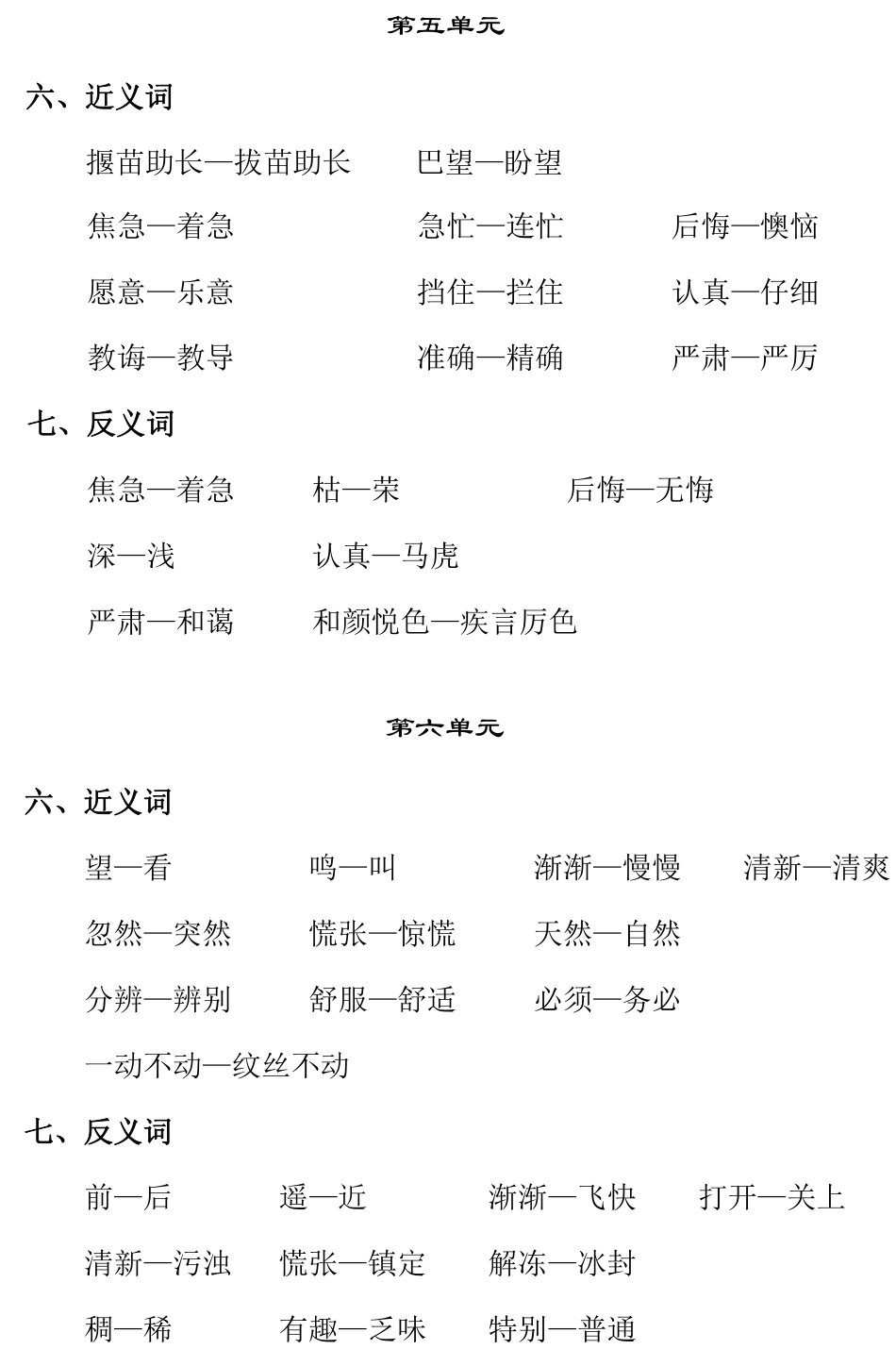 第五单元

六、近义词

揠苗助长—拔苗助长　巴望—盼望

焦急—着急　急忙—连忙　后悔—懊恼

愿意—乐意　挡住—拦住　认真—仔细

教诲—教导　准确—精确　严肃—严厉

七、反义词

焦急—着急　枯—荣　后悔—无悔

深—浅　认真—马虎

严肃—和蔼　和颜悦色—疾言厉色

第六单元

六、近义词

望—看　鸣—叫　渐渐—慢慢　清新—清爽

忽然—突然　慌张—惊慌　天然—自然

分辨—辨别　舒服—舒适　必须—务必

一动不动—纹丝不动

七、反义词

前—后　遥—近　渐渐—飞快　打开—关上

清新—污浊　慌张—镇定　解冻—冰封

稠—稀　有趣—乏味　特别—普通